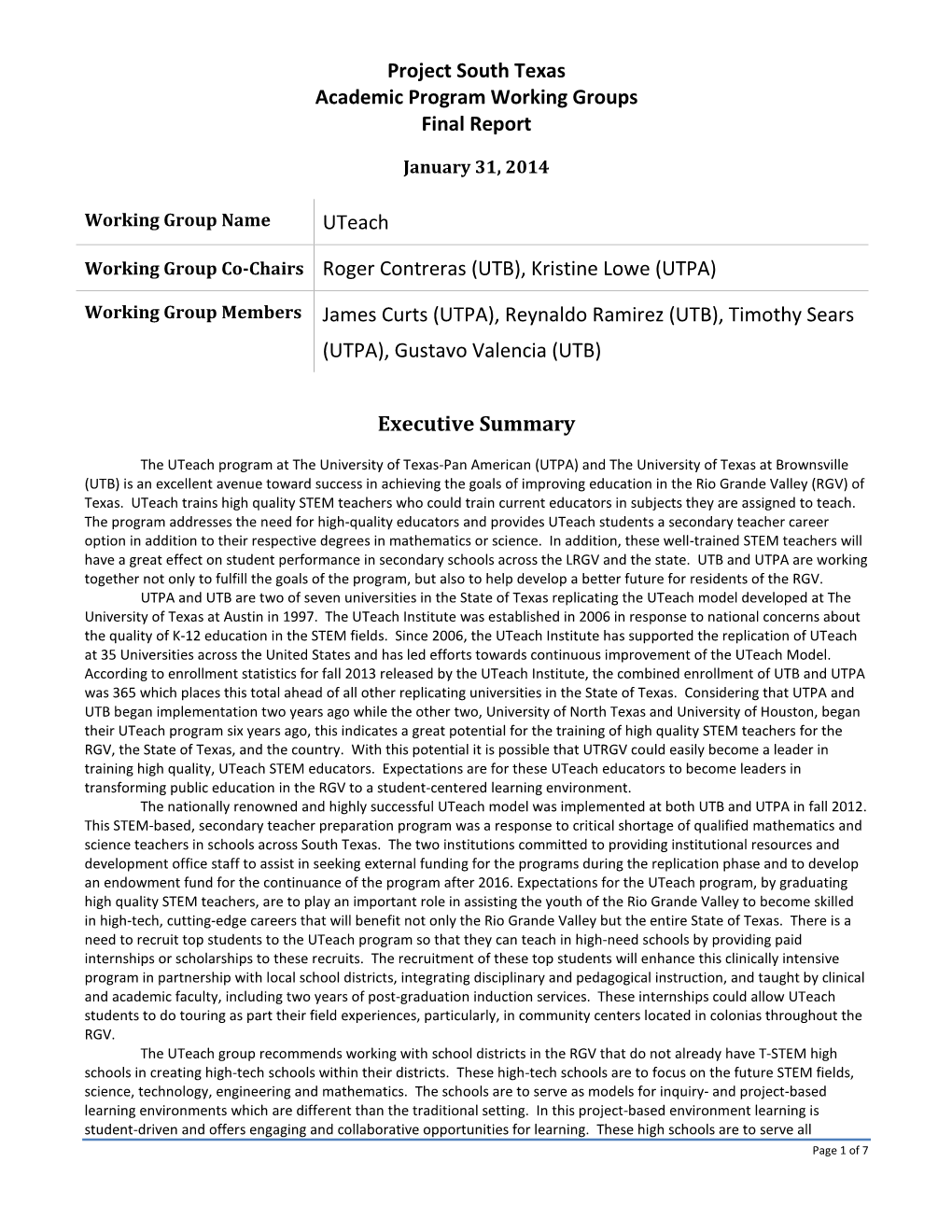 Project South Texas
Academic Program Working Groups
Final Report

January 31, 2014

| Working Group Name | UTeach |
|---|---|
| Working Group Co-Chairs | Roger Contreras (UTB), Kristine Lowe (UTPA) |
| Working Group Members | James Curts (UTPA), Reynaldo Ramirez (UTB), Timothy Sears (UTPA), Gustavo Valencia (UTB) |

Executive Summary

The UTeach program at The University of Texas-Pan American (UTPA) and The University of Texas at Brownsville (UTB) is an excellent avenue toward success in achieving the goals of improving education in the Rio Grande Valley (RGV) of Texas. UTeach trains high quality STEM teachers who could train current educators in subjects they are assigned to teach. The program addresses the need for high-quality educators and provides UTeach students a secondary teacher career option in addition to their respective degrees in mathematics or science. In addition, these well-trained STEM teachers will have a great effect on student performance in secondary schools across the LRGV and the state. UTB and UTPA are working together not only to fulfill the goals of the program, but also to help develop a better future for residents of the RGV.

UTPA and UTB are two of seven universities in the State of Texas replicating the UTeach model developed at The University of Texas at Austin in 1997. The UTeach Institute was established in 2006 in response to national concerns about the quality of K-12 education in the STEM fields. Since 2006, the UTeach Institute has supported the replication of UTeach at 35 Universities across the United States and has led efforts towards continuous improvement of the UTeach Model. According to enrollment statistics for fall 2013 released by the UTeach Institute, the combined enrollment of UTB and UTPA was 365 which places this total ahead of all other replicating universities in the State of Texas. Considering that UTPA and UTB began implementation two years ago while the other two, University of North Texas and University of Houston, began their UTeach program six years ago, this indicates a great potential for the training of high quality STEM teachers for the RGV, the State of Texas, and the country. With this potential it is possible that UTRGV could easily become a leader in training high quality, UTeach STEM educators. Expectations are for these UTeach educators to become leaders in transforming public education in the RGV to a student-centered learning environment.

The nationally renowned and highly successful UTeach model was implemented at both UTB and UTPA in fall 2012. This STEM-based, secondary teacher preparation program was a response to critical shortage of qualified mathematics and science teachers in schools across South Texas. The two institutions committed to providing institutional resources and development office staff to assist in seeking external funding for the programs during the replication phase and to develop an endowment fund for the continuance of the program after 2016. Expectations for the UTeach program, by graduating high quality STEM teachers, are to play an important role in assisting the youth of the Rio Grande Valley to become skilled in high-tech, cutting-edge careers that will benefit not only the Rio Grande Valley but the entire State of Texas. There is a need to recruit top students to the UTeach program so that they can teach in high-need schools by providing paid internships or scholarships to these recruits. The recruitment of these top students will enhance this clinically intensive program in partnership with local school districts, integrating disciplinary and pedagogical instruction, and taught by clinical and academic faculty, including two years of post-graduation induction services. These internships could allow UTeach students to do touring as part their field experiences, particularly, in community centers located in colonias throughout the RGV.

The UTeach group recommends working with school districts in the RGV that do not already have T-STEM high schools in creating high-tech schools within their districts. These high-tech schools are to focus on the future STEM fields, science, technology, engineering and mathematics. The schools are to serve as models for inquiry- and project-based learning environments which are different than the traditional setting. In this project-based environment learning is student-driven and offers engaging and collaborative opportunities for learning. These high schools are to serve all

Page 1 of 7